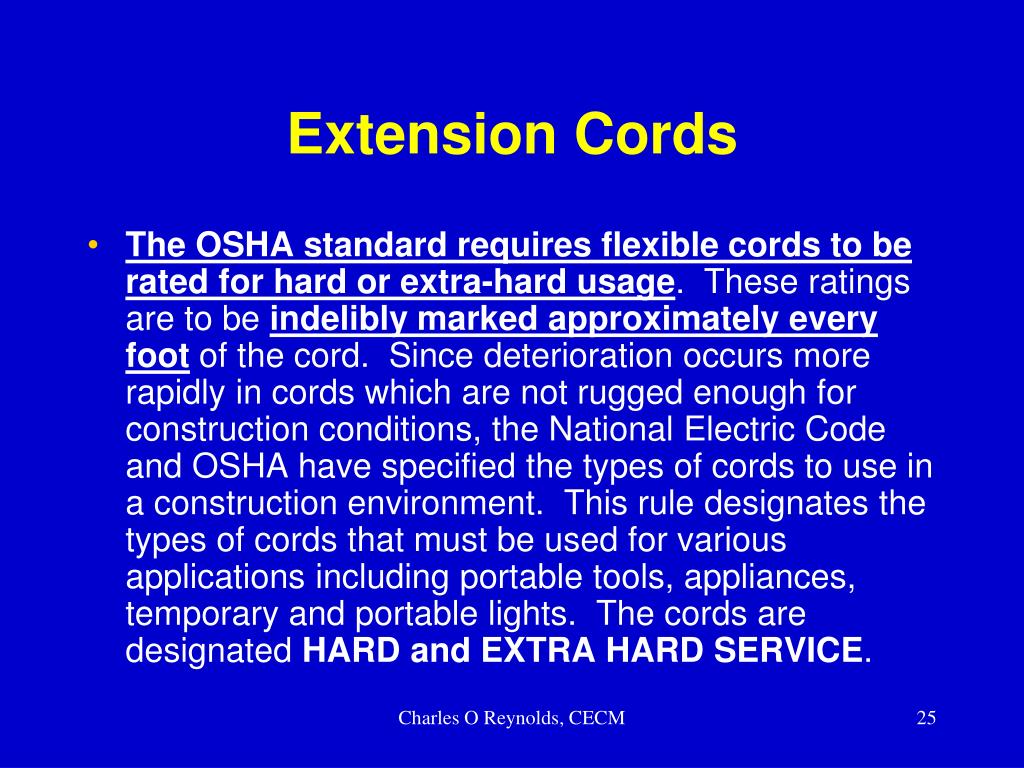 Extension Cords

• The OSHA standard requires flexible cords to be rated for hard or extra-hard usage. These ratings are to be indelibly marked approximately every foot of the cord. Since deterioration occurs more rapidly in cords which are not rugged enough for construction conditions, the National Electric Code and OSHA have specified the types of cords to use in a construction environment. This rule designates the types of cords that must be used for various applications including portable tools, appliances, temporary and portable lights. The cords are designated HARD and EXTRA HARD SERVICE.

Charles O Reynolds, CECM

25